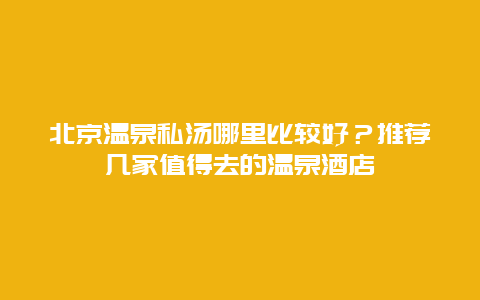 北京温泉私汤哪里比较好？推荐几家值得去的温泉酒店